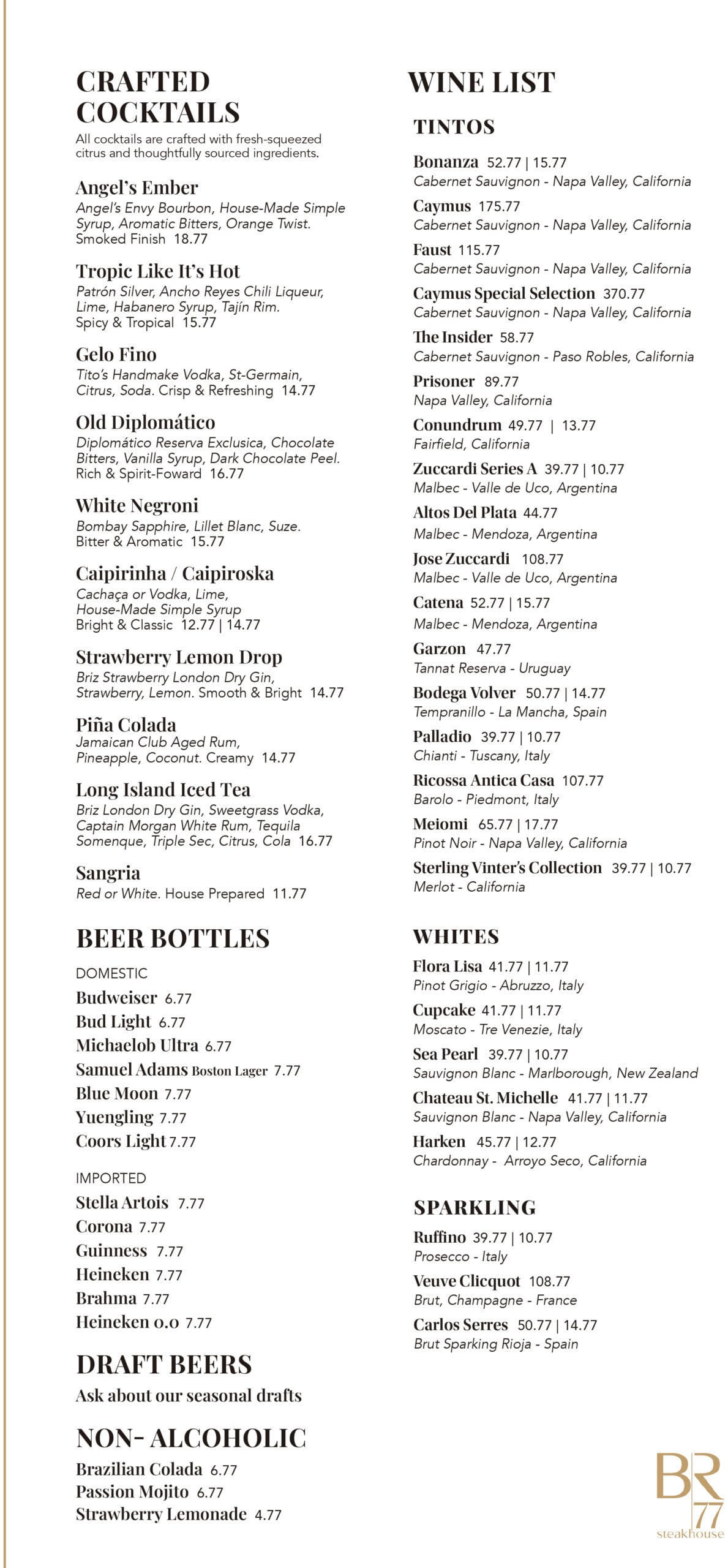 CRAFTED COCKTAILS
All cocktails are crafted with fresh-squeezed citrus and thoughtfully sourced ingredients.

Angel's Ember
Angel's Envy Bourbon, House-Made Simple Syrup, Aromatic Bitters, Orange Twist. Smoked Finish 18.77

Tropic Like It's Hot
Patrón Silver, Ancho Reyes Chili Liqueur, Lime, Habanero Syrup, Tajín Rim. Spicy & Tropical 15.77

Gelo Fino
Tito's Handmake Vodka, St-Germain, Citrus, Soda. Crisp & Refreshing 14.77

Old Diplomático
Diplomático Reserva Exclusica, Chocolate Bitters, Vanilla Syrup, Dark Chocolate Peel. Rich & Spirit-Foward 16.77

White Negroni
Bombay Sapphire, Lillet Blanc, Suze. Bitter & Aromatic 15.77

Caipirinha / Caipiroska
Cachaça or Vodka, Lime, House-Made Simple Syrup Bright & Classic 12.77 | 14.77

Strawberry Lemon Drop
Briz Strawberry London Dry Gin, Strawberry, Lemon. Smooth & Bright 14.77

Piña Colada
Jamaican Club Aged Rum, Pineapple, Coconut. Creamy 14.77

Long Island Iced Tea
Briz London Dry Gin, Sweetgrass Vodka, Captain Morgan White Rum, Tequila Somenque, Triple Sec, Citrus, Cola 16.77

Sangria
Red or White. House Prepared 11.77

BEER BOTTLES
DOMESTIC
Budweiser 6.77
Bud Light 6.77
Michaelob Ultra 6.77
Samuel Adams Boston Lager 7.77
Blue Moon 7.77
Yuengling 7.77
Coors Light 7.77

IMPORTED
Stella Artois 7.77
Corona 7.77
Guinness 7.77
Heineken 7.77
Brahma 7.77
Heineken 0.0 7.77

DRAFT BEERS
Ask about our seasonal drafts

NON- ALCOHOLIC
Brazilian Colada 6.77
Passion Mojito 6.77
Strawberry Lemonade 4.77

WINE LIST
TINTOS
Bonanza 52.77 | 15.77
Cabernet Sauvignon - Napa Valley, California
Caymus 175.77
Cabernet Sauvignon - Napa Valley, California
Faust 115.77
Cabernet Sauvignon - Napa Valley, California
Caymus Special Selection 370.77
Cabernet Sauvignon - Napa Valley, California
The Insider 58.77
Cabernet Sauvignon - Paso Robles, California
Prisoner 89.77
Napa Valley, California
Conundrum 49.77 | 13.77
Fairfield, California
Zuccardi Series A 39.77 | 10.77
Malbec - Valle de Uco, Argentina
Altos Del Plata 44.77
Malbec - Mendoza, Argentina
Jose Zuccardi 108.77
Malbec - Valle de Uco, Argentina
Catena 52.77 | 15.77
Malbec - Mendoza, Argentina
Garzon 47.77
Tannat Reserva - Uruguay
Bodega Volver 50.77 | 14.77
Tempranillo - La Mancha, Spain
Palladio 39.77 | 10.77
Chianti - Tuscany, Italy
Ricossa Antica Casa 107.77
Barolo - Piedmont, Italy
Meiomi 65.77 | 17.77
Pinot Noir - Napa Valley, California
Sterling Vinter's Collection 39.77 | 10.77
Merlot - California

WHITES
Flora Lisa 41.77 | 11.77
Pinot Grigio - Abruzzo, Italy
Cupcake 41.77 | 11.77
Moscato - Tre Venezie, Italy
Sea Pearl 39.77 | 10.77
Sauvignon Blanc - Marlborough, New Zealand
Chateau St. Michelle 41.77 | 11.77
Sauvignon Blanc - Napa Valley, California
Harken 45.77 | 12.77
Chardonnay - Arroyo Seco, California

SPARKLING
Ruffino 39.77 | 10.77
Prosecco - Italy
Veuve Clicquot 108.77
Brut, Champagne - France
Carlos Serres 50.77 | 14.77
Brut Sparking Rioja - Spain

BR 77 steakhouse